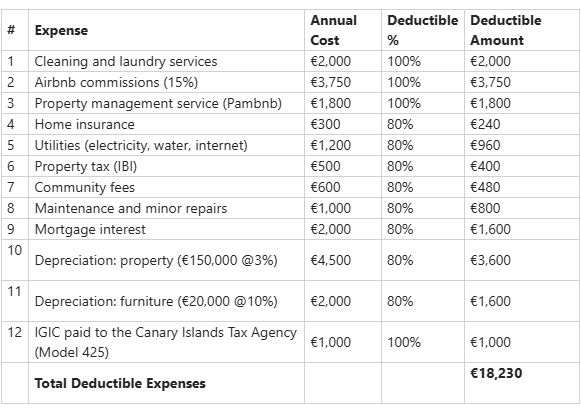 | # | Expense | Annual Cost | Deductible % | Deductible Amount |
|---|---|---|---|---|
| 1 | Cleaning and laundry services | €2,000 | 100% | €2,000 |
| 2 | Airbnb commissions (15%) | €3,750 | 100% | €3,750 |
| 3 | Property management service (Pambnb) | €1,800 | 100% | €1,800 |
| 4 | Home insurance | €300 | 80% | €240 |
| 5 | Utilities (electricity, water, internet) | €1,200 | 80% | €960 |
| 6 | Property tax (IBI) | €500 | 80% | €400 |
| 7 | Community fees | €600 | 80% | €480 |
| 8 | Maintenance and minor repairs | €1,000 | 80% | €800 |
| 9 | Mortgage interest | €2,000 | 80% | €1,600 |
| 10 | Depreciation: property (€150,000 @3%) | €4,500 | 80% | €3,600 |
| 11 | Depreciation: furniture (€20,000 @10%) | €2,000 | 80% | €1,600 |
| 12 | IGIC paid to the Canary Islands Tax Agency (Model 425) | €1,000 | 100% | €1,000 |
| | **Total Deductible Expenses** | | | **€18,230** |